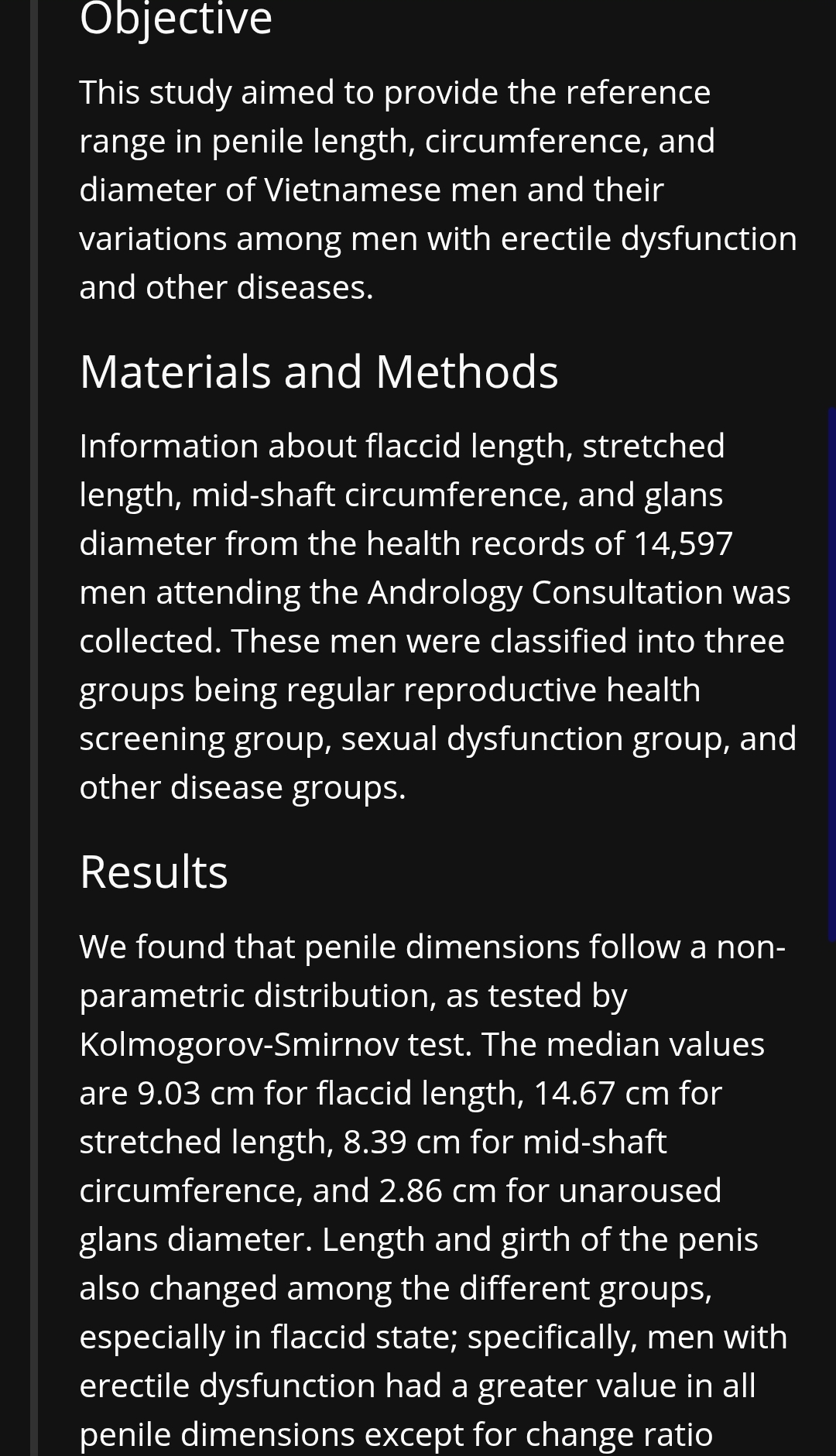 Objective

This study aimed to provide the reference range in penile length, circumference, and diameter of Vietnamese men and their variations among men with erectile dysfunction and other diseases.

Materials and Methods

Information about flaccid length, stretched length, mid-shaft circumference, and glans diameter from the health records of 14,597 men attending the Andrology Consultation was collected. These men were classified into three groups being regular reproductive health screening group, sexual dysfunction group, and other disease groups.

Results

We found that penile dimensions follow a non-parametric distribution, as tested by Kolmogorov-Smirnov test. The median values are 9.03 cm for flaccid length, 14.67 cm for stretched length, 8.39 cm for mid-shaft circumference, and 2.86 cm for unaroused glans diameter. Length and girth of the penis also changed among the different groups, especially in flaccid state; specifically, men with erectile dysfunction had a greater value in all penile dimensions except for change ratio